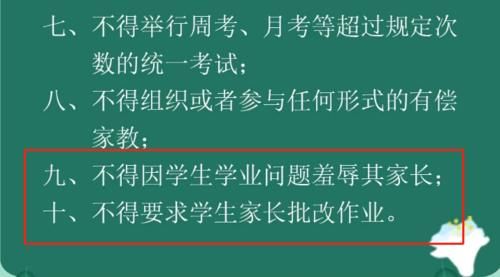 七、不得举行周考、月考等超过规定次数的统一考试；
八、不得组织或者参与任何形式的有偿家教；
九、不得因学生学业问题羞辱其家长；
十、不得要求学生家长批改作业。